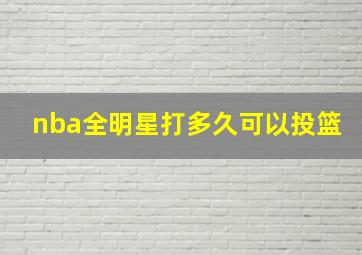 nba全明星打多久可以投篮